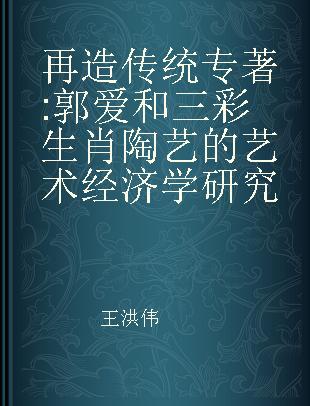 再造传统专著:郭爱和三彩生肖陶艺的艺术经济学研究

王洪伟